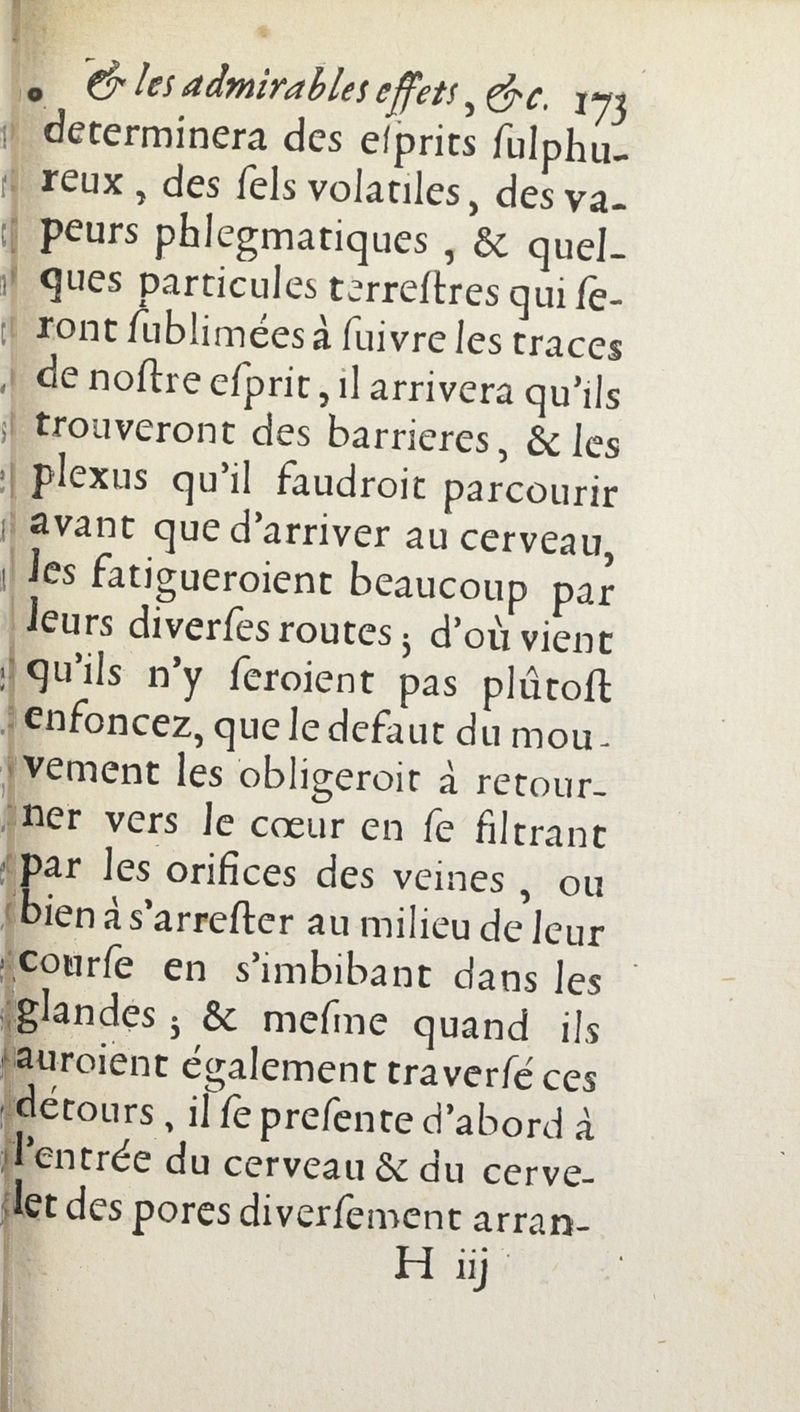 & les admirables effets, &c. 173

determinera des eſprits ſulphureux, des ſels volatiles, des vapeurs phlegmatiques, & quelques particules terreſtres qui ſeront ſublimées à ſuivre les traces de noſtre eſprit, il arrivera qu'ils trouveront des barrieres, & les plexus qu'il faudroit parcourir avant que d'arriver au cerveau, les fatigueroient beaucoup par leurs diverſes routes; d'où vient qu'ils n'y ſeroient pas plûtoſt enfoncez, que le defaut du mouvement les obligeroit à retourner vers le cœur en ſe filtrant par les orifices des veines, ou bien à s'arreſter au milieu de leur courſe en s'imbibant dans les glandes; & meſme quand ils auroient également traverſé ces détours, il ſe preſente d'abord à l'entrée du cerveau & du cervelet des pores diverſement arran-

H iij